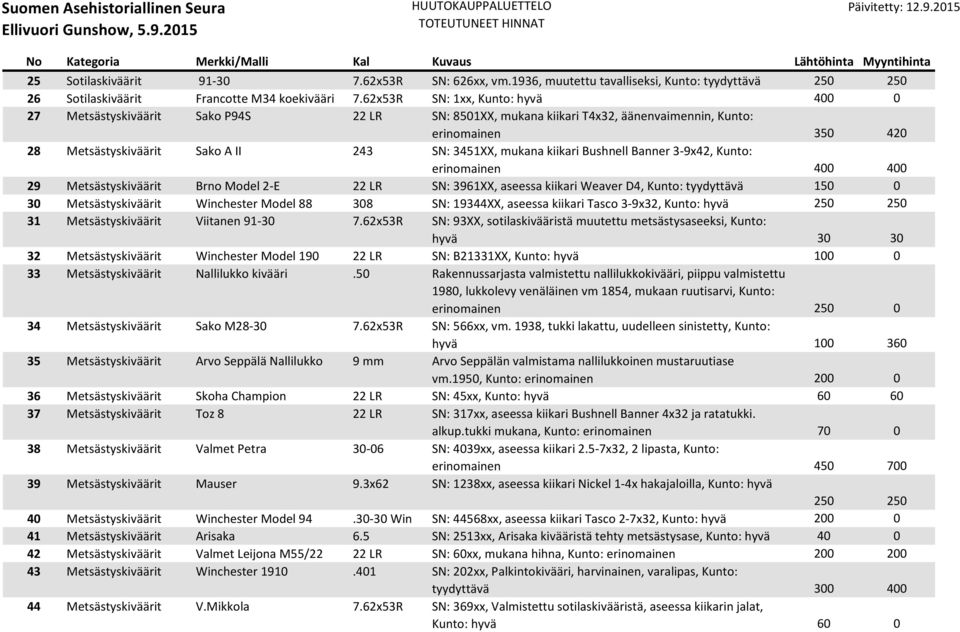 Suomen Asehistoriallinen Seura
Ellivuori Gunshow, 5.9.2015

HUUTOKAUPPALUETTELO
TOTEUTUNEET HINNAT

Päivitetty: 12.9.2015

| No | Kategoria | Merkki/Malli | Kal | Kuvaus | Lähtöhinta | Myyntihinta |
|---|---|---|---|---|---|---|
| 25 | Sotilaskiväärit | 91-30 | 7.62x53R | SN: 626xx, vm.1936, muutettu tavalliseksi, Kunto: tyydyttävä | 250 | 250 |
| 26 | Sotilaskiväärit | Francotte M34 koekivääri | 7.62x53R | SN: 1xx, Kunto: hyvä | 400 | 0 |
| 27 | Metsästyskiväärit | Sako P94S | 22 LR | SN: 8501XX, mukana kiikari T4x32, äänenvaimennin, Kunto: erinomainen | 350 | 420 |
| 28 | Metsästyskiväärit | Sako A II | 243 | SN: 3451XX, mukana kiikari Bushnell Banner 3-9x42, Kunto: erinomainen | 400 | 400 |
| 29 | Metsästyskiväärit | Brno Model 2-E | 22 LR | SN: 3961XX, aseessa kiikari Weaver D4, Kunto: tyydyttävä | 150 | 0 |
| 30 | Metsästyskiväärit | Winchester Model 88 | 308 | SN: 19344XX, aseessa kiikari Tasco 3-9x32, Kunto: hyvä | 250 | 250 |
| 31 | Metsästyskiväärit | Viitanen 91-30 | 7.62x53R | SN: 93XX, sotilaskivääristä muutettu metsästysaseeksi, Kunto: hyvä | 30 | 30 |
| 32 | Metsästyskiväärit | Winchester Model 190 | 22 LR | SN: B21331XX, Kunto: hyvä | 100 | 0 |
| 33 | Metsästyskiväärit | Nallilukko kivääri | .50 | Rakennussarjasta valmistettu nallilukkokivääri, piippu valmistettu 1980, lukkolevy venäläinen vm 1854, mukaan ruutisarvi, Kunto: erinomainen | 250 | 0 |
| 34 | Metsästyskiväärit | Sako M28-30 | 7.62x53R | SN: 566xx, vm. 1938, tukki lakattu, uudelleen sinistetty, Kunto: hyvä | 100 | 360 |
| 35 | Metsästyskiväärit | Arvo Seppälä Nallilukko | 9 mm | Arvo Seppälän valmistama nallilukkoinen mustaruutiase vm.1950, Kunto: erinomainen | 200 | 0 |
| 36 | Metsästyskiväärit | Skoha Champion | 22 LR | SN: 45xx, Kunto: hyvä | 60 | 60 |
| 37 | Metsästyskiväärit | Toz 8 | 22 LR | SN: 317xx, aseessa kiikari Bushnell Banner 4x32 ja ratatukki. alkup.tukki mukana, Kunto: erinomainen | 70 | 0 |
| 38 | Metsästyskiväärit | Valmet Petra | 30-06 | SN: 4039xx, aseessa kiikari 2.5-7x32, 2 lipasta, Kunto: erinomainen | 450 | 700 |
| 39 | Metsästyskiväärit | Mauser | 9.3x62 | SN: 1238xx, aseessa kiikari Nickel 1-4x hakajaloilla, Kunto: hyvä | 250 | 250 |
| 40 | Metsästyskiväärit | Winchester Model 94 | .30-30 Win | SN: 44568xx, aseessa kiikari Tasco 2-7x32, Kunto: hyvä | 200 | 0 |
| 41 | Metsästyskiväärit | Arisaka | 6.5 | SN: 2513xx, Arisaka kivääristä tehty metsästysase, Kunto: hyvä | 40 | 0 |
| 42 | Metsästyskiväärit | Valmet Leijona M55/22 | 22 LR | SN: 60xx, mukana hihna, Kunto: erinomainen | 200 | 200 |
| 43 | Metsästyskiväärit | Winchester 1910 | .401 | SN: 202xx, Palkintokivääri, harvinainen, varalipas, Kunto: tyydyttävä | 300 | 400 |
| 44 | Metsästyskiväärit | V.Mikkola | 7.62x53R | SN: 369xx, Valmistettu sotilaskivääristä, aseessa kiikarin jalat, Kunto: hyvä | 60 | 0 |